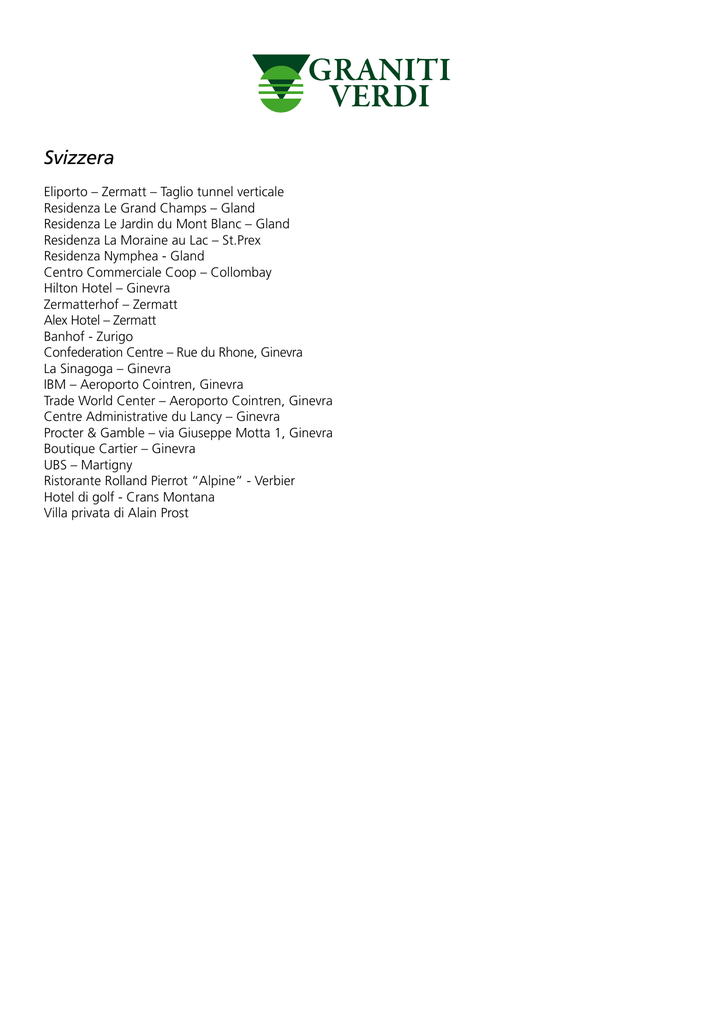 GRANITI
VERDI

Svizzera

Eliporto – Zermatt – Taglio tunnel verticale
Residenza Le Grand Champs – Gland
Residenza Le Jardin du Mont Blanc – Gland
Residenza La Moraine au Lac – St.Prex
Residenza Nymphea - Gland
Centro Commerciale Coop – Collombay
Hilton Hotel – Ginevra
Zermatterhof – Zermatt
Alex Hotel – Zermatt
Banhof - Zurigo
Confederation Centre – Rue du Rhone, Ginevra
La Sinagoga – Ginevra
IBM – Aeroporto Cointren, Ginevra
Trade World Center – Aeroporto Cointren, Ginevra
Centre Administrative du Lancy – Ginevra
Procter & Gamble – via Giuseppe Motta 1, Ginevra
Boutique Cartier – Ginevra
UBS – Martigny
Ristorante Rolland Pierrot "Alpine" - Verbier
Hotel di golf - Crans Montana
Villa privata di Alain Prost